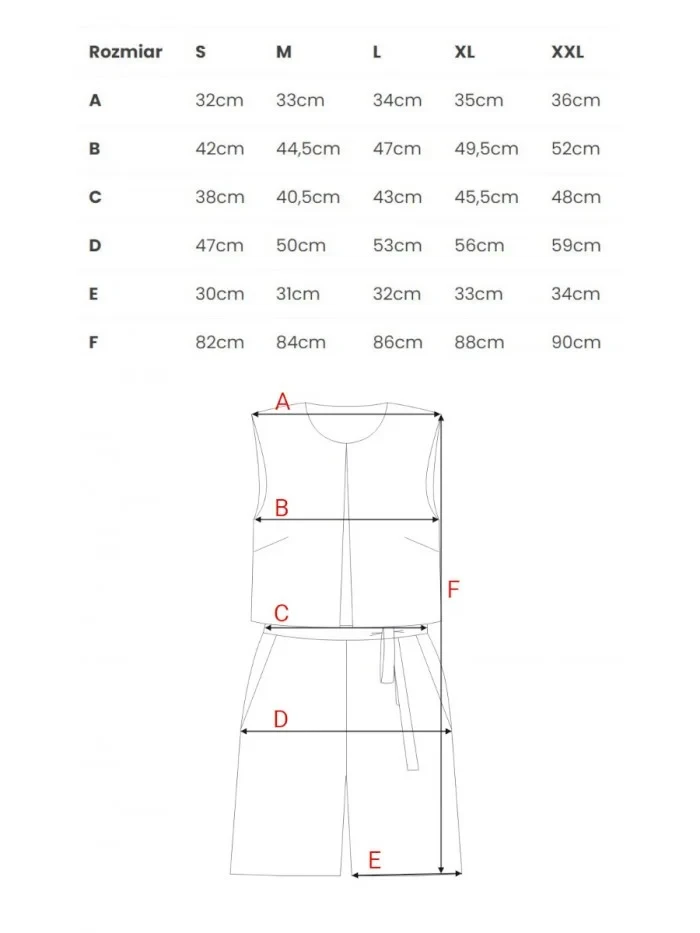 | Rozmiar | S | M | L | XL | XXL |
|---|---|---|---|---|---|
| A | 32cm | 33cm | 34cm | 35cm | 36cm |
| B | 42cm | 44,5cm | 47cm | 49,5cm | 52cm |
| C | 38cm | 40,5cm | 43cm | 45,5cm | 48cm |
| D | 47cm | 50cm | 53cm | 56cm | 59cm |
| E | 30cm | 31cm | 32cm | 33cm | 34cm |
| F | 82cm | 84cm | 86cm | 88cm | 90cm |

A
B
F
C
D
E